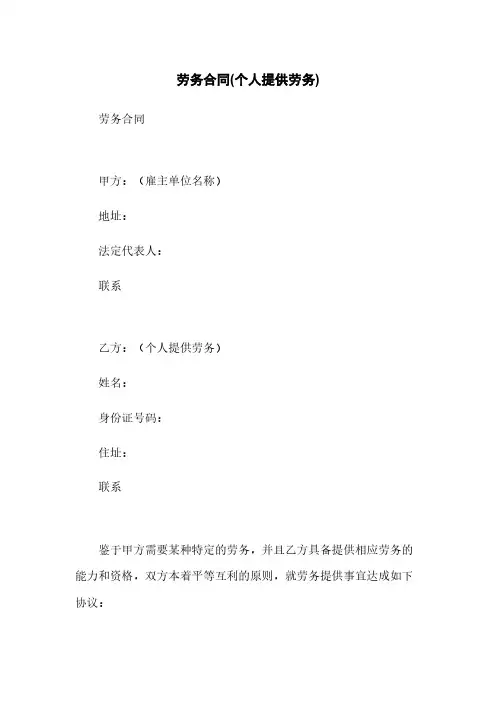 劳务合同(个人提供劳务)

劳务合同

甲方：（雇主单位名称）

地址：

法定代表人：

联系

乙方：（个人提供劳务）

姓名：

身份证号码：

住址：

联系

鉴于甲方需要某种特定的劳务，并且乙方具备提供相应劳务的能力和资格，双方本着平等互利的原则，就劳务提供事宜达成如下协议：